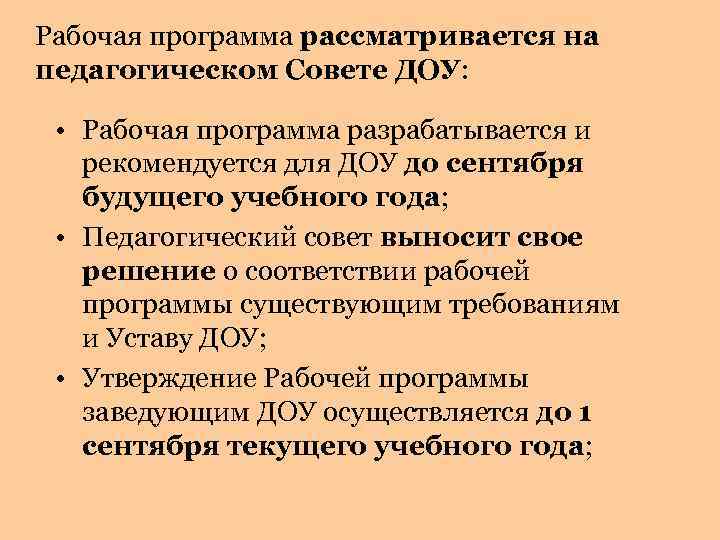 Рабочая программа рассматривается на педагогическом Совете ДОУ:

• Рабочая программа разрабатывается и рекомендуется для ДОУ до сентября будущего учебного года;
• Педагогический совет выносит свое решение о соответствии рабочей программы существующим требованиям и Уставу ДОУ;
• Утверждение Рабочей программы заведующим ДОУ осуществляется до 1 сентября текущего учебного года;